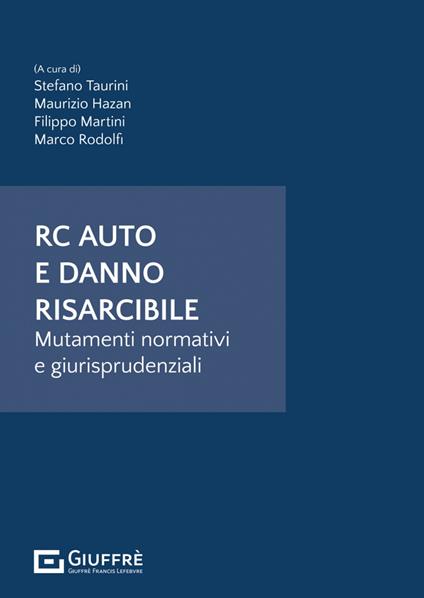 (A cura di)
Stefano Taurini
Maurizio Hazan
Filippo Martini
Marco Rodolfi

RC AUTO
E DANNO
RISARCIBILE
Mutamenti normativi
e giurisprudenziali

GIUFFRÈ
GIUFFRÈ FRANCIS LEFEBVRE